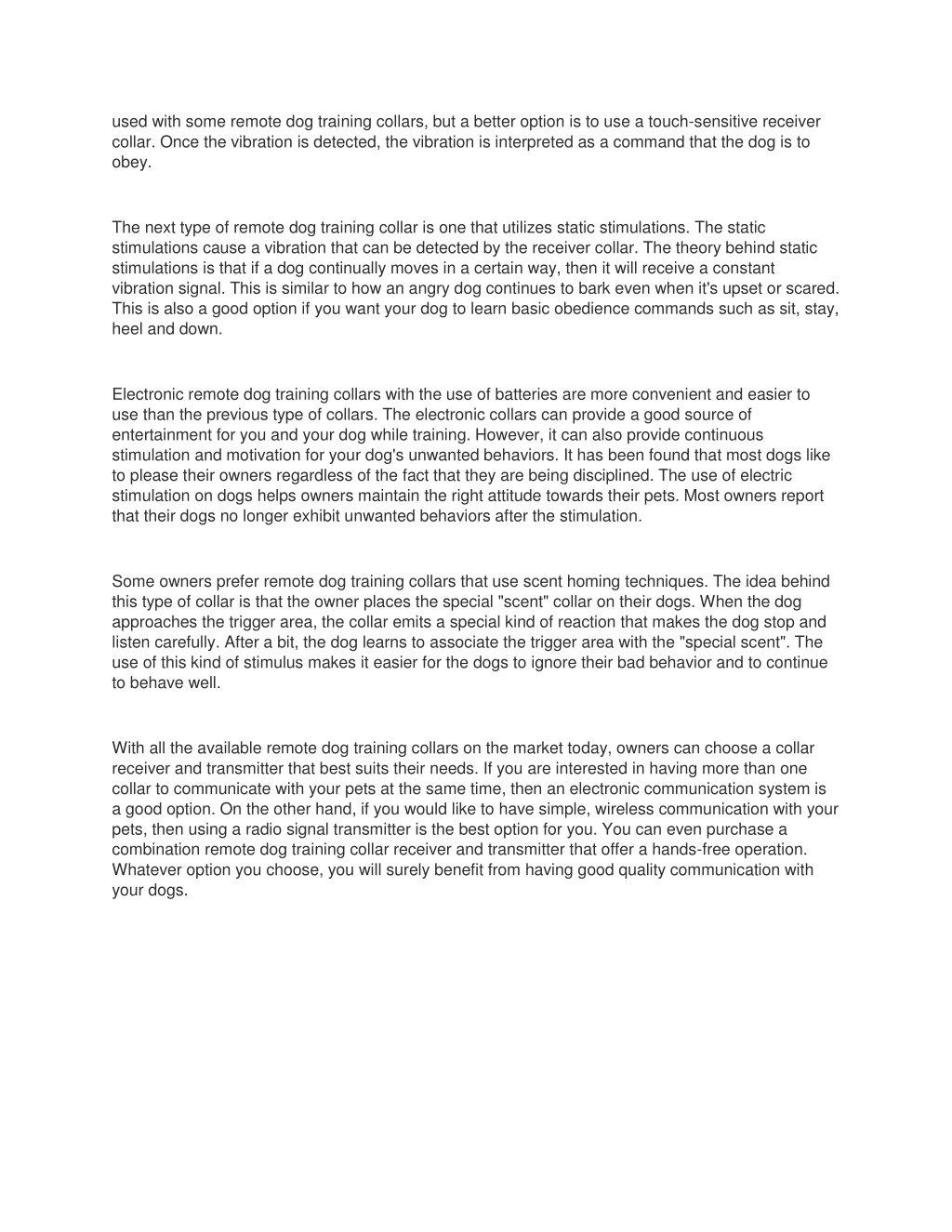 used with some remote dog training collars, but a better option is to use a touch-sensitive receiver collar. Once the vibration is detected, the vibration is interpreted as a command that the dog is to obey.

The next type of remote dog training collar is one that utilizes static stimulations. The static stimulations cause a vibration that can be detected by the receiver collar. The theory behind static stimulations is that if a dog continually moves in a certain way, then it will receive a constant vibration signal. This is similar to how an angry dog continues to bark even when it's upset or scared. This is also a good option if you want your dog to learn basic obedience commands such as sit, stay, heel and down.

Electronic remote dog training collars with the use of batteries are more convenient and easier to use than the previous type of collars. The electronic collars can provide a good source of entertainment for you and your dog while training. However, it can also provide continuous stimulation and motivation for your dog's unwanted behaviors. It has been found that most dogs like to please their owners regardless of the fact that they are being disciplined. The use of electric stimulation on dogs helps owners maintain the right attitude towards their pets. Most owners report that their dogs no longer exhibit unwanted behaviors after the stimulation.

Some owners prefer remote dog training collars that use scent homing techniques. The idea behind this type of collar is that the owner places the special "scent" collar on their dogs. When the dog approaches the trigger area, the collar emits a special kind of reaction that makes the dog stop and listen carefully. After a bit, the dog learns to associate the trigger area with the "special scent". The use of this kind of stimulus makes it easier for the dogs to ignore their bad behavior and to continue to behave well.

With all the available remote dog training collars on the market today, owners can choose a collar receiver and transmitter that best suits their needs. If you are interested in having more than one collar to communicate with your pets at the same time, then an electronic communication system is a good option. On the other hand, if you would like to have simple, wireless communication with your pets, then using a radio signal transmitter is the best option for you. You can even purchase a combination remote dog training collar receiver and transmitter that offer a hands-free operation. Whatever option you choose, you will surely benefit from having good quality communication with your dogs.